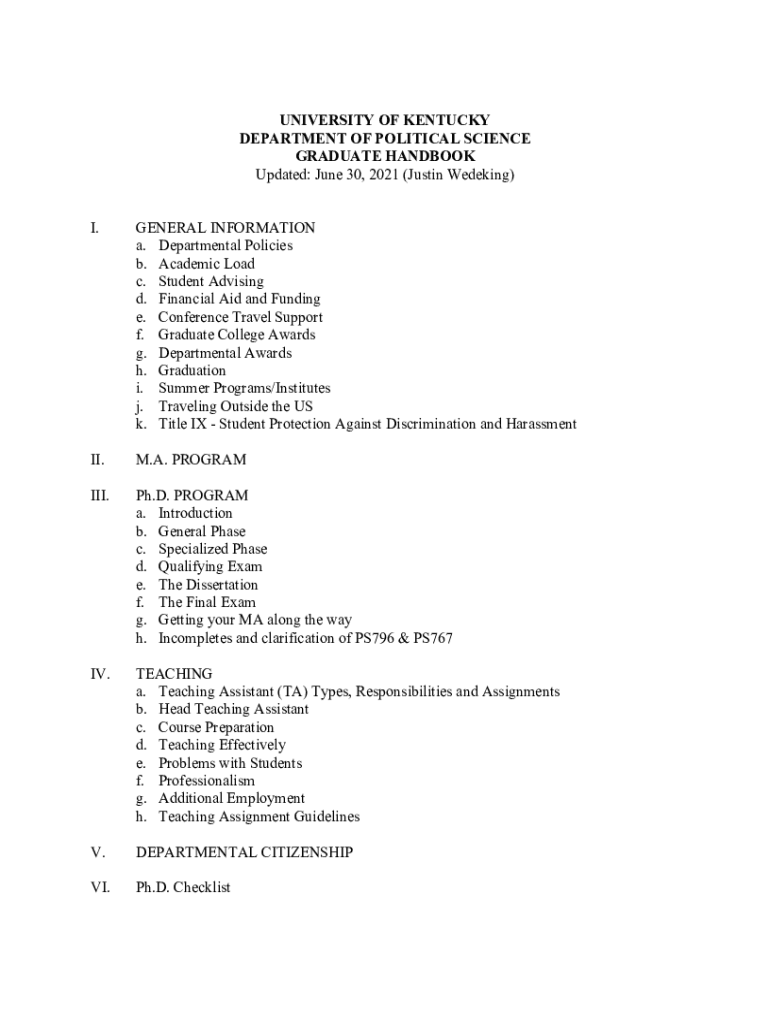 UNIVERSITY OF KENTUCKY
DEPARTMENT OF POLITICAL SCIENCE
GRADUATE HANDBOOK
Updated: June 30, 2021 (Justin Wedeking)

I. GENERAL INFORMATION
a. Departmental Policies
b. Academic Load
c. Student Advising
d. Financial Aid and Funding
e. Conference Travel Support
f. Graduate College Awards
g. Departmental Awards
h. Graduation
i. Summer Programs/Institutes
j. Traveling Outside the US
k. Title IX - Student Protection Against Discrimination and Harassment

II. M.A. PROGRAM

III. Ph.D. PROGRAM
a. Introduction
b. General Phase
c. Specialized Phase
d. Qualifying Exam
e. The Dissertation
f. The Final Exam
g. Getting your MA along the way
h. Incompletes and clarification of PS796 & PS767

IV. TEACHING
a. Teaching Assistant (TA) Types, Responsibilities and Assignments
b. Head Teaching Assistant
c. Course Preparation
d. Teaching Effectively
e. Problems with Students
f. Professionalism
g. Additional Employment
h. Teaching Assignment Guidelines

V. DEPARTMENTAL CITIZENSHIP

VI. Ph.D. Checklist